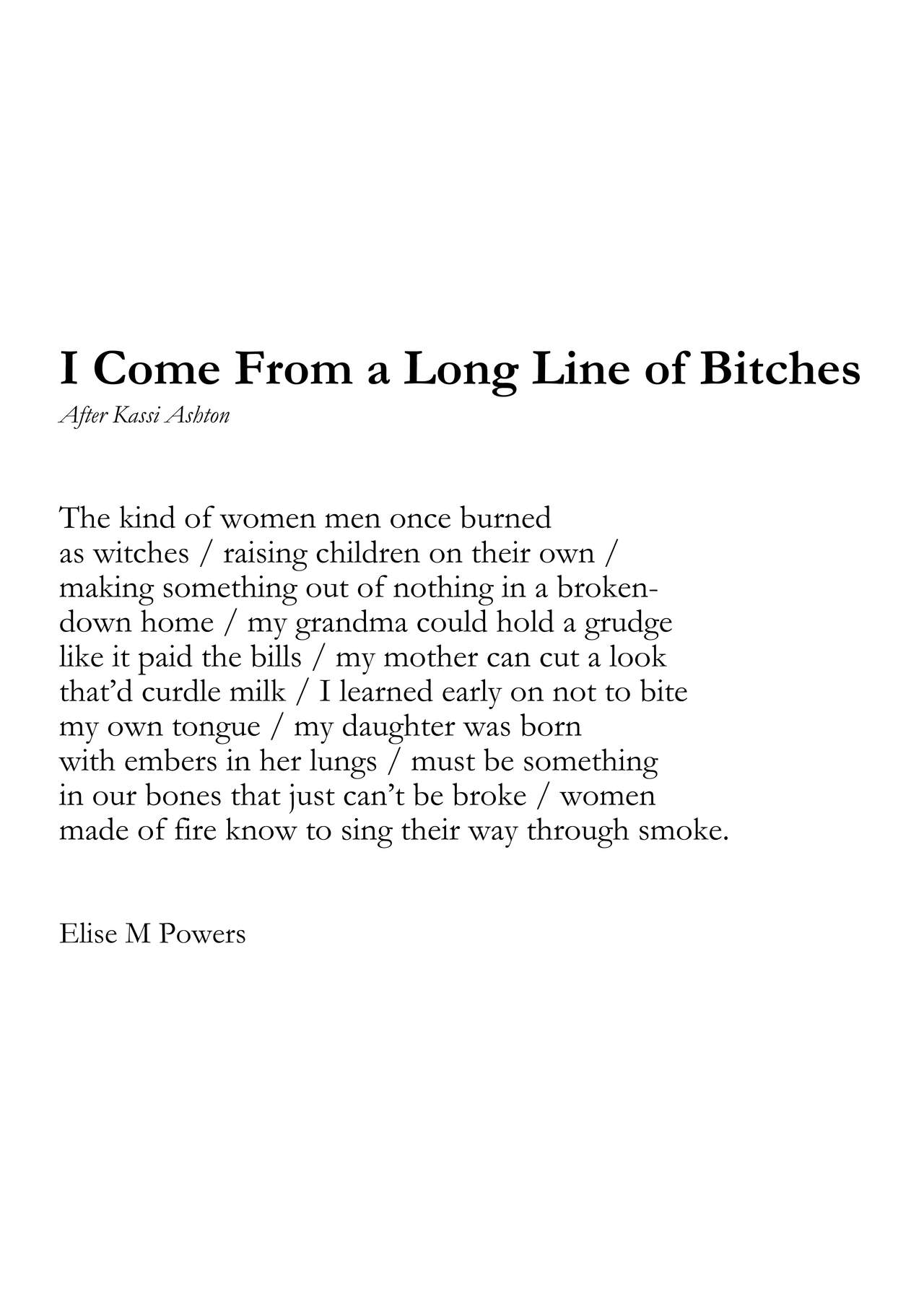 I Come From a Long Line of Bitches
After Kassi Ashton

The kind of women men once burned
as witches / raising children on their own /
making something out of nothing in a broken-
down home / my grandma could hold a grudge
like it paid the bills / my mother can cut a look
that'd curdle milk / I learned early on not to bite
my own tongue / my daughter was born
with embers in her lungs / must be something
in our bones that just can't be broke / women
made of fire know to sing their way through smoke.

Elise M Powers